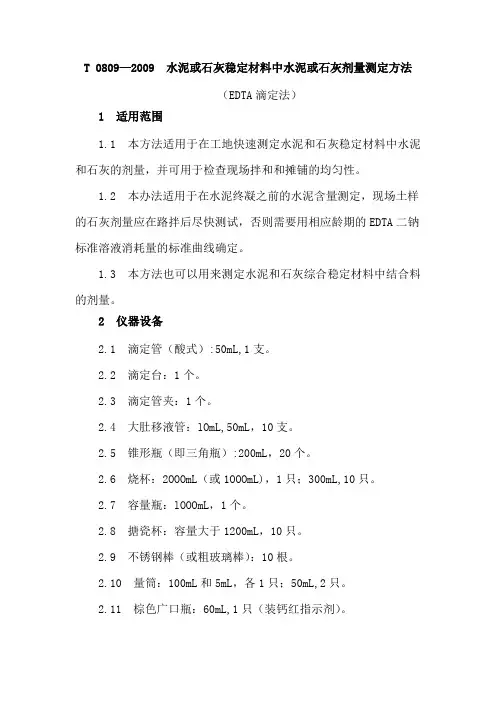 T 0809—2009　水泥或石灰稳定材料中水泥或石灰剂量测定方法

（EDTA 滴定法）

1　适用范围

1.1　本方法适用于在工地快速测定水泥和石灰稳定材料中水泥和石灰的剂量，并可用于检查现场拌和和摊铺的均匀性。

1.2　本办法适用于在水泥终凝之前的水泥含量测定，现场土样的石灰剂量应在路拌后尽快测试，否则需要用相应龄期的 EDTA 二钠标准溶液消耗量的标准曲线确定。

1.3　本方法也可以用来测定水泥和石灰综合稳定材料中结合料的剂量。

2　仪器设备

2.1　滴定管（酸式）:50mL,1 支。

2.2　滴定台：1 个。

2.3　滴定管夹：1 个。

2.4　大肚移液管：10mL,50mL，10 支。

2.5　锥形瓶（即三角瓶）:200mL，20 个。

2.6　烧杯：2000mL（或 1000mL），1 只；300mL,10 只。

2.7　容量瓶：1000mL，1 个。

2.8　搪瓷杯：容量大于 1200mL，10 只。

2.9　不锈钢棒（或粗玻璃棒）：10 根。

2.10　量筒：100mL 和 5mL，各 1 只；50mL,2 只。

2.11　棕色广口瓶：60mL,1 只（装钙红指示剂）。